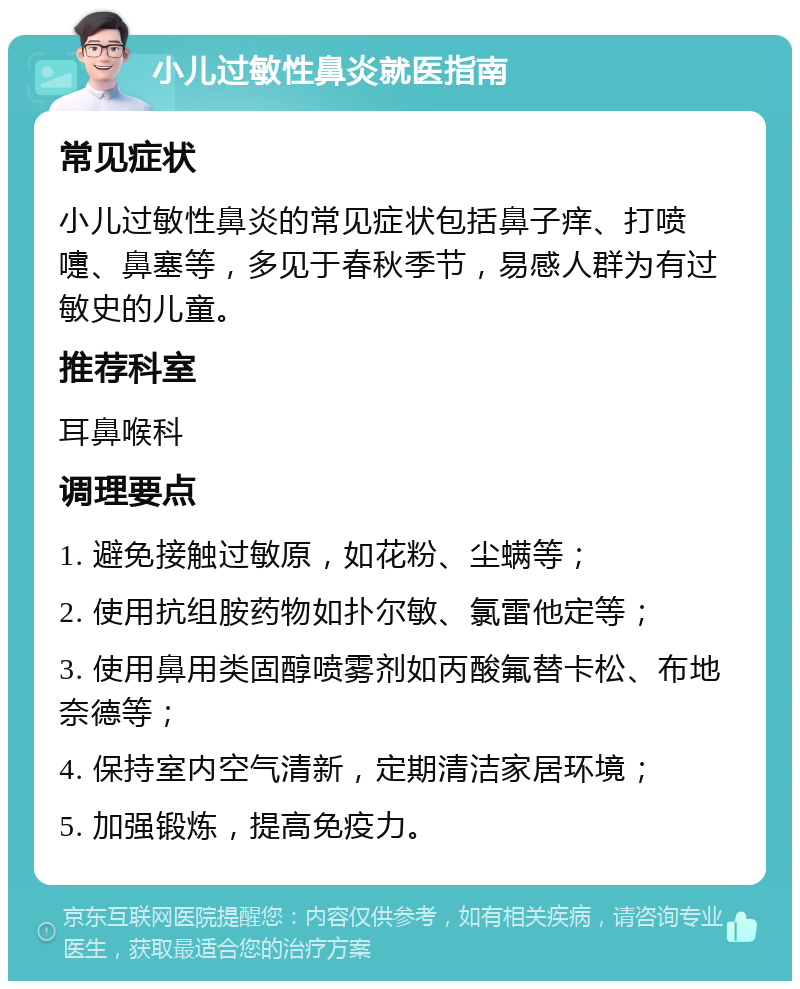 小儿过敏性鼻炎就医指南

常见症状

小儿过敏性鼻炎的常见症状包括鼻子痒、打喷嚏、鼻塞等，多见于春秋季节，易感人群为有过敏史的儿童。

推荐科室

耳鼻喉科

调理要点

1. 避免接触过敏原，如花粉、尘螨等；

2. 使用抗组胺药物如扑尔敏、氯雷他定等；

3. 使用鼻用类固醇喷雾剂如丙酸氟替卡松、布地奈德等；

4. 保持室内空气清新，定期清洁家居环境；

5. 加强锻炼，提高免疫力。

京东互联网医院提醒您：内容仅供参考，如有相关疾病，请咨询专业医生，获取最适合您的治疗方案